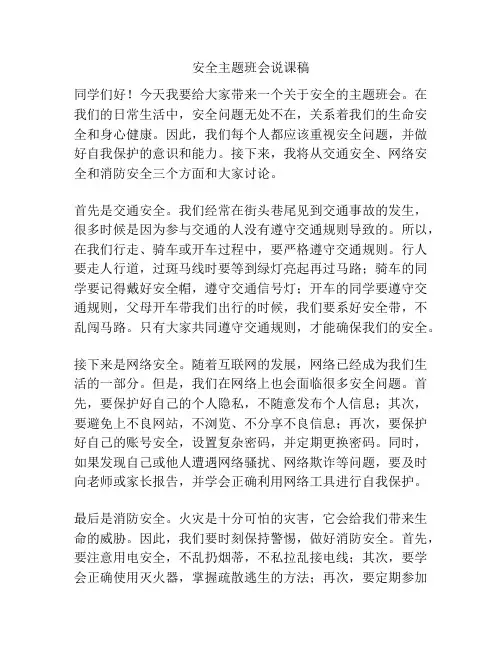 安全主题班会说课稿

同学们好！今天我要给大家带来一个关于安全的主题班会。在我们的日常生活中，安全问题无处不在，关系着我们的生命安全和身心健康。因此，我们每个人都应该重视安全问题，并做好自我保护的意识和能力。接下来，我将从交通安全、网络安全和消防安全三个方面和大家讨论。

首先是交通安全。我们经常在街头巷尾见到交通事故的发生，很多时候是因为参与交通的人没有遵守交通规则导致的。所以，在我们行走、骑车或开车过程中，要严格遵守交通规则。行人要走人行道，过斑马线时要等到绿灯亮起再过马路；骑车的同学要记得戴好安全帽，遵守交通信号灯；开车的同学要遵守交通规则，父母开车带我们出行的时候，我们要系好安全带，不乱闯马路。只有大家共同遵守交通规则，才能确保我们的安全。

接下来是网络安全。随着互联网的发展，网络已经成为我们生活的一部分。但是，我们在网络上也会面临很多安全问题。首先，要保护好自己的个人隐私，不随意发布个人信息；其次，要避免上不良网站，不浏览、不分享不良信息；再次，要保护好自己的账号安全，设置复杂密码，并定期更换密码。同时，如果发现自己或他人遭遇网络骚扰、网络欺诈等问题，要及时向老师或家长报告，并学会正确利用网络工具进行自我保护。

最后是消防安全。火灾是十分可怕的灾害，它会给我们带来生命的威胁。因此，我们要时刻保持警惕，做好消防安全。首先，要注意用电安全，不乱扔烟蒂，不私拉乱接电线；其次，要学会正确使用灭火器，掌握疏散逃生的方法；再次，要定期参加